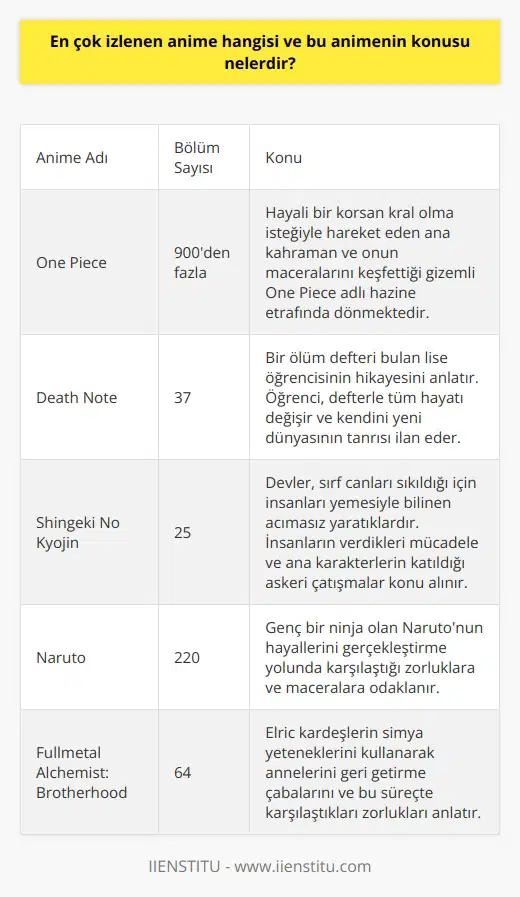 En çok izlenen anime hangisi ve bu animenin konusu nelerdir?

| Anime Adı | Bölüm Sayısı | Konu |
|---|---|---|
| One Piece | 900'den fazla | Hayali bir korsan kral olma isteğiyle hareket eden ana kahraman ve onun maceralarını keşfettiği gizemli One Piece adlı hazine etrafında dönmektedir. |
| Death Note | 37 | Bir ölüm defteri bulan lise öğrencisinin hikayesini anlatır. Öğrenci, defterle tüm hayatı değişir ve kendini yeni dünyasının tanrısı ilan eder. |
| Shingeki No Kyojin | 25 | Devler, sırf canları sıkıldığı için insanları yemesiyle bilinen acımasız yaratıklardır. İnsanların verdikleri mücadele ve ana karakterlerin katıldığı askeri çatışmalar konu alınır. |
| Naruto | 220 | Genç bir ninja olan Naruto'nun hayallerini gerçekleştirme yolunda karşılaştığı zorluklara ve maceralara odaklanır. |
| Fullmetal Alchemist: Brotherhood | 64 | Elric kardeşlerin simya yeteneklerini kullanarak annelerini geri getirme çabalarını ve bu süreçte karşılaştıkları zorlukları anlatır. |

IIENSTITU - www.iienstitu.com